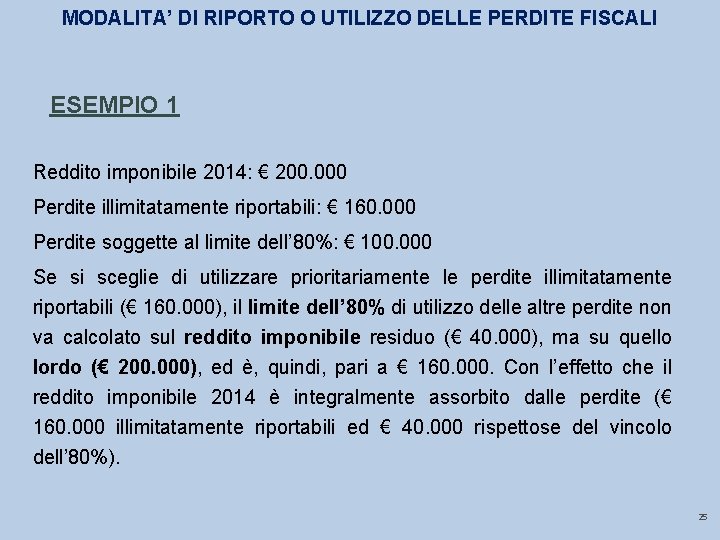 MODALITA' DI RIPORTO O UTILIZZO DELLE PERDITE FISCALI

ESEMPIO 1

Reddito imponibile 2014: € 200.000

Perdite illimitatamente riportabili: € 160.000

Perdite soggette al limite dell'80%: € 100.000

Se si sceglie di utilizzare prioritariamente le perdite illimitatamente riportabili (€ 160.000), il limite dell'80% di utilizzo delle altre perdite non va calcolato sul reddito imponibile residuo (€ 40.000), ma su quello lordo (€ 200.000), ed è, quindi, pari a € 160.000. Con l'effetto che il reddito imponibile 2014 è integralmente assorbito dalle perdite (€ 160.000 illimitatamente riportabili ed € 40.000 rispettose del vincolo dell'80%).

25